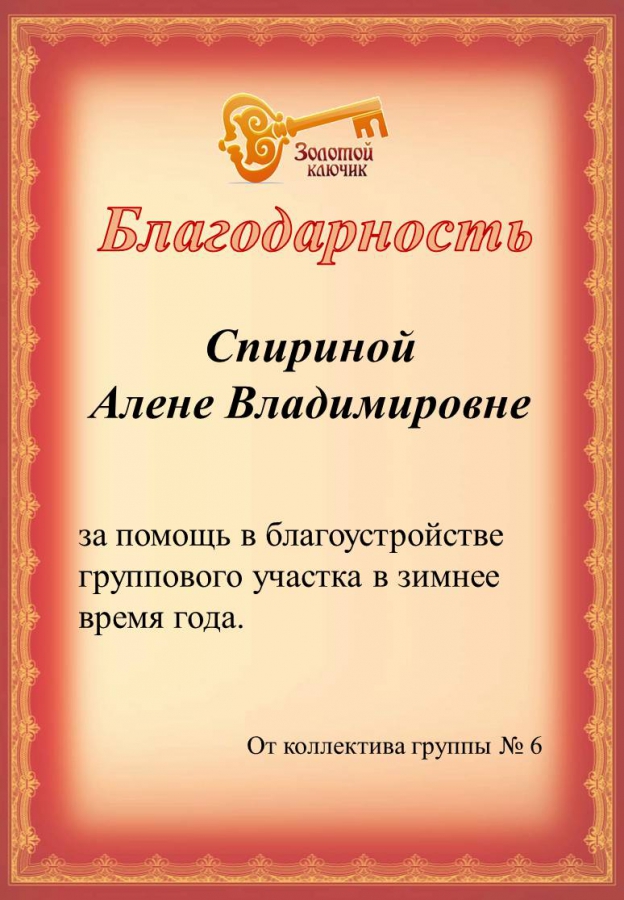 Золотой ключик

Благодарность

Спириной
Алене Владимировне

за помощь в благоустройстве группового участка в зимнее время года.

От коллектива группы № 6